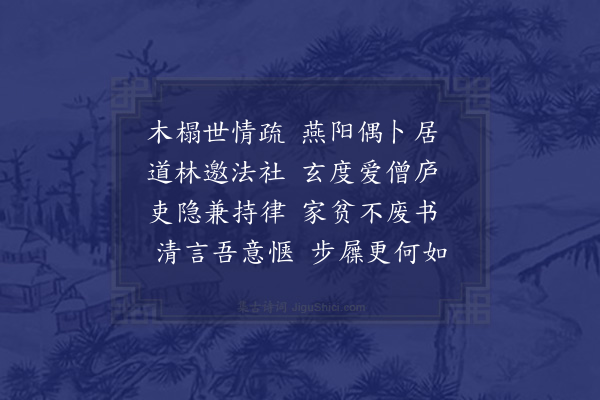 木榻世情疏　燕阳偶卜居
道林邀法社　玄度爱僧庐
吏隐兼持律　家贫不废书
清言吾意惬　步屧更何如

集古诗词 JiguShici.com